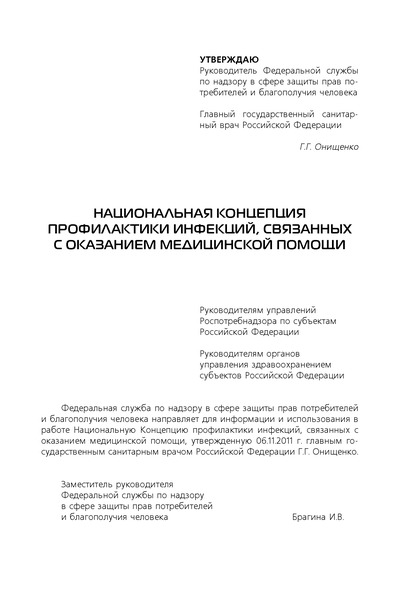 УТВЕРЖДАЮ
Руководитель Федеральной службы по надзору в сфере защиты прав потребителей и благополучия человека

Главный государственный санитарный врач Российской Федерации

Г.Г. Онищенко

НАЦИОНАЛЬНАЯ КОНЦЕПЦИЯ ПРОФИЛАКТИКИ ИНФЕКЦИЙ, СВЯЗАННЫХ С ОКАЗАНИЕМ МЕДИЦИНСКОЙ ПОМОЩИ

Руководителям управлений Роспотребнадзора по субъектам Российской Федерации

Руководителям органов управления здравоохранением субъектов Российской Федерации

Федеральная служба по надзору в сфере защиты прав потребителей и благополучия человека направляет для информации и использования в работе Национальную Концепцию профилактики инфекций, связанных с оказанием медицинской помощи, утвержденную 06.11.2011 г. главным государственным санитарным врачом Российской Федерации Г.Г. Онищенко.

Заместитель руководителя
Федеральной службы по надзору
в сфере защиты прав потребителей
и благополучия человека
Брагина И.В.